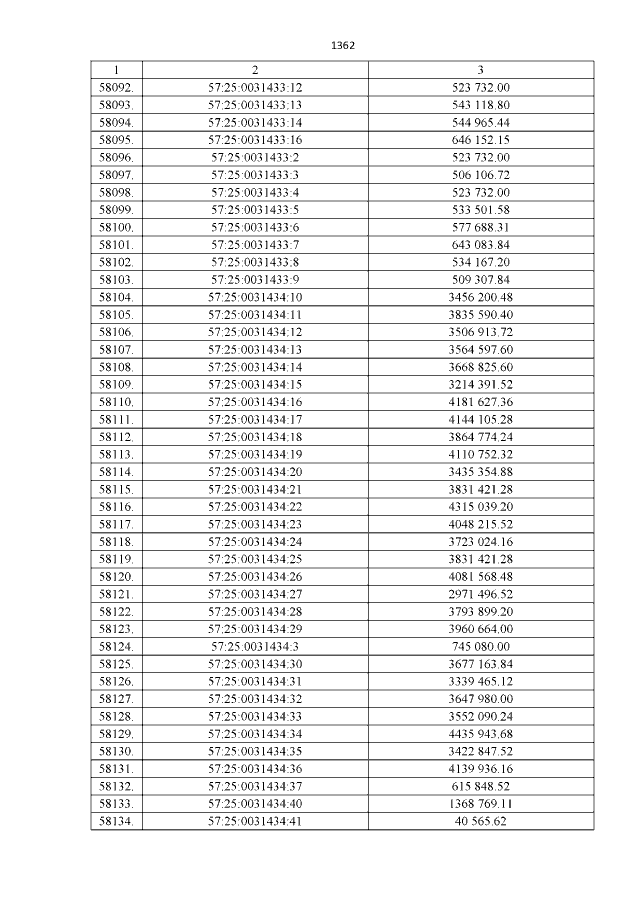 1362

| 1 | 2 | 3 |
|---|---|---|
| 58092. | 57:25:0031433:12 | 523 732.00 |
| 58093. | 57:25:0031433:13 | 543 118.80 |
| 58094. | 57:25:0031433:14 | 544 965.44 |
| 58095. | 57:25:0031433:16 | 646 152.15 |
| 58096. | 57:25:0031433:2 | 523 732.00 |
| 58097. | 57:25:0031433:3 | 506 106.72 |
| 58098. | 57:25:0031433:4 | 523 732.00 |
| 58099. | 57:25:0031433:5 | 533 501.58 |
| 58100. | 57:25:0031433:6 | 577 688.31 |
| 58101. | 57:25:0031433:7 | 643 083.84 |
| 58102. | 57:25:0031433:8 | 534 167.20 |
| 58103. | 57:25:0031433:9 | 509 307.84 |
| 58104. | 57:25:0031434:10 | 3456 200.48 |
| 58105. | 57:25:0031434:11 | 3835 590.40 |
| 58106. | 57:25:0031434:12 | 3506 913.72 |
| 58107. | 57:25:0031434:13 | 3564 597.60 |
| 58108. | 57:25:0031434:14 | 3668 825.60 |
| 58109. | 57:25:0031434:15 | 3214 391.52 |
| 58110. | 57:25:0031434:16 | 4181 627.36 |
| 58111. | 57:25:0031434:17 | 4144 105.28 |
| 58112. | 57:25:0031434:18 | 3864 774.24 |
| 58113. | 57:25:0031434:19 | 4110 752.32 |
| 58114. | 57:25:0031434:20 | 3435 354.88 |
| 58115. | 57:25:0031434:21 | 3831 421.28 |
| 58116. | 57:25:0031434:22 | 4315 039.20 |
| 58117. | 57:25:0031434:23 | 4048 215.52 |
| 58118. | 57:25:0031434:24 | 3723 024.16 |
| 58119. | 57:25:0031434:25 | 3831 421.28 |
| 58120. | 57:25:0031434:26 | 4081 568.48 |
| 58121. | 57:25:0031434:27 | 2971 496.52 |
| 58122. | 57:25:0031434:28 | 3793 899.20 |
| 58123. | 57:25:0031434:29 | 3960 664.00 |
| 58124. | 57:25:0031434:3 | 745 080.00 |
| 58125. | 57:25:0031434:30 | 3677 163.84 |
| 58126. | 57:25:0031434:31 | 3339 465.12 |
| 58127. | 57:25:0031434:32 | 3647 980.00 |
| 58128. | 57:25:0031434:33 | 3552 090.24 |
| 58129. | 57:25:0031434:34 | 4435 943.68 |
| 58130. | 57:25:0031434:35 | 3422 847.52 |
| 58131. | 57:25:0031434:36 | 4139 936.16 |
| 58132. | 57:25:0031434:37 | 615 848.52 |
| 58133. | 57:25:0031434:40 | 1368 769.11 |
| 58134. | 57:25:0031434:41 | 40 565.62 |